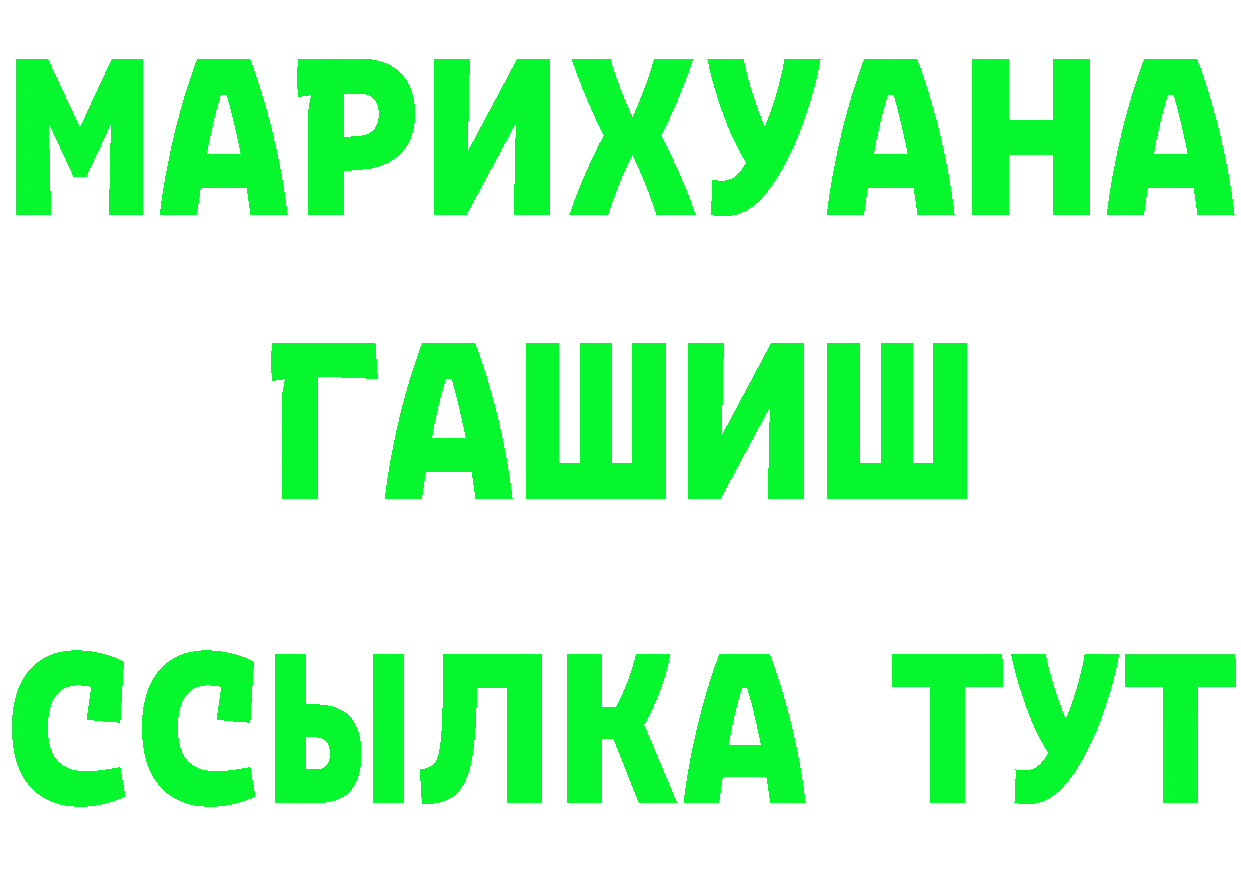 МАРИХУАНА
ГАШИШ
ССЫЛКА ТУТ